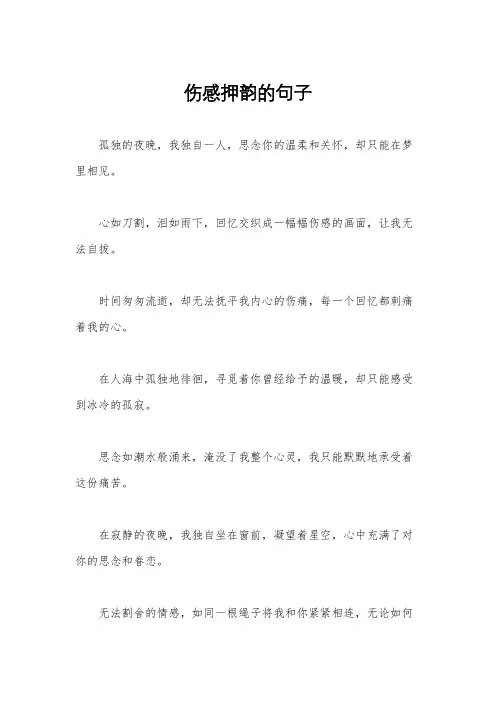 伤感押韵的句子

孤独的夜晚，我独自一人，思念你的温柔和关怀，却只能在梦里相见。

心如刀割，泪如雨下，回忆交织成一幅幅伤感的画面，让我无法自拔。

时间匆匆流逝，却无法抚平我内心的伤痛，每一个回忆都刺痛着我的心。

在人海中孤独地徘徊，寻觅着你曾经给予的温暖，却只能感受到冰冷的孤寂。

思念如潮水般涌来，淹没了我整个心灵，我只能默默地承受着这份痛苦。

在寂静的夜晚，我独自坐在窗前，凝望着星空，心中充满了对你的思念和眷恋。

无法割舍的情感，如同一根绳子将我和你紧紧相连，无论如何